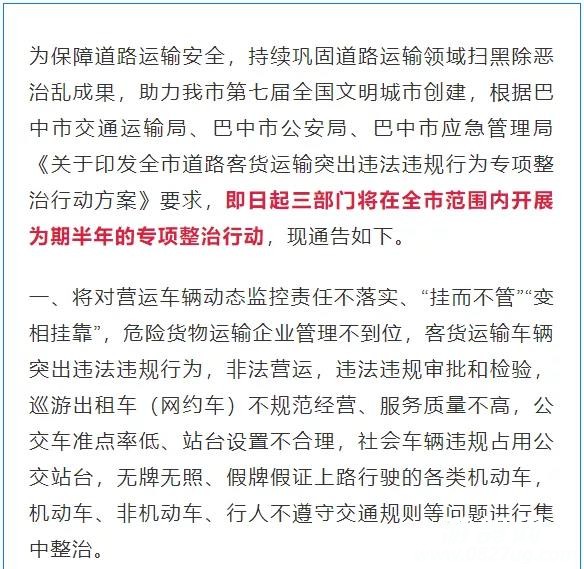 为保障道路运输安全，持续巩固道路运输领域扫黑除恶治乱成果，助力我市第七届全国文明城市创建，根据巴中市交通运输局、巴中市公安局、巴中市应急管理局《关于印发全市道路客货运输突出违法违规行为专项整治行动方案》要求，即日起三部门将在全市范围内开展为期半年的专项整治行动，现通告如下。

一、将对营运车辆动态监控责任不落实、“挂而不管”“变相挂靠”，危险货物运输企业管理不到位，客货运输车辆突出违法违规行为，非法营运，违法违规审批和检验，巡游出租车（网约车）不规范经营、服务质量不高，公交车准点率低、站台设置不合理，社会车辆违规占用公交站台，无牌无照、假牌假证上路行驶的各类机动车，机动车、非机动车、行人不遵守交通规则等问题进行集中整治。